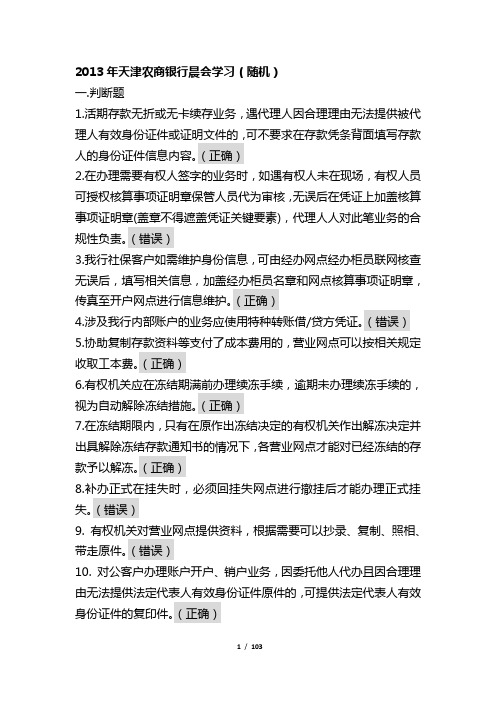 2013 年天津农商银行晨会学习（随机）

一.判断题

1.活期存款无折或无卡续存业务，遇代理人因合理理由无法提供被代理人有效身份证件或证明文件的，可不要求在存款凭条背面填写存款人的身份证件信息内容。（正确）

2.在办理需要有权人签字的业务时，如遇有权人未在现场，有权人员可授权核算事项证明章保管人员代为审核，无误后在凭证上加盖核算事项证明章(盖章不得遮盖凭证关键要素)，代理人人对此笔业务的合规性负责。（错误）

3.我行社保客户如需维护身份信息，可由经办网点经办柜员联网核查无误后，填写相关信息，加盖经办柜员名章和网点核算事项证明章，传真至开户网点进行信息维护。（正确）

4.涉及我行内部账户的业务应使用特种转账借/贷方凭证。（错误）

5.协助复制存款资料等支付了成本费用的，营业网点可以按相关规定收取工本费。（正确）

6.有权机关应在冻结期满前办理续冻手续，逾期未办理续冻手续的，视为自动解除冻结措施。（正确）

7.在冻结期限内，只有在原作出冻结决定的有权机关作出解冻决定并出具解除冻结存款通知书的情况下，各营业网点才能对已经冻结的存款予以解冻。（正确）

8.补办正式在挂失时，必须回挂失网点进行撤挂后才能办理正式挂失。（错误）

9. 有权机关对营业网点提供资料，根据需要可以抄录、复制、照相、带走原件。（错误）

10. 对公客户办理账户开户、销户业务，因委托他人代办且因合理理由无法提供法定代表人有效身份证件原件的，可提供法定代表人有效身份证件的复印件。（正确）

1 / 103